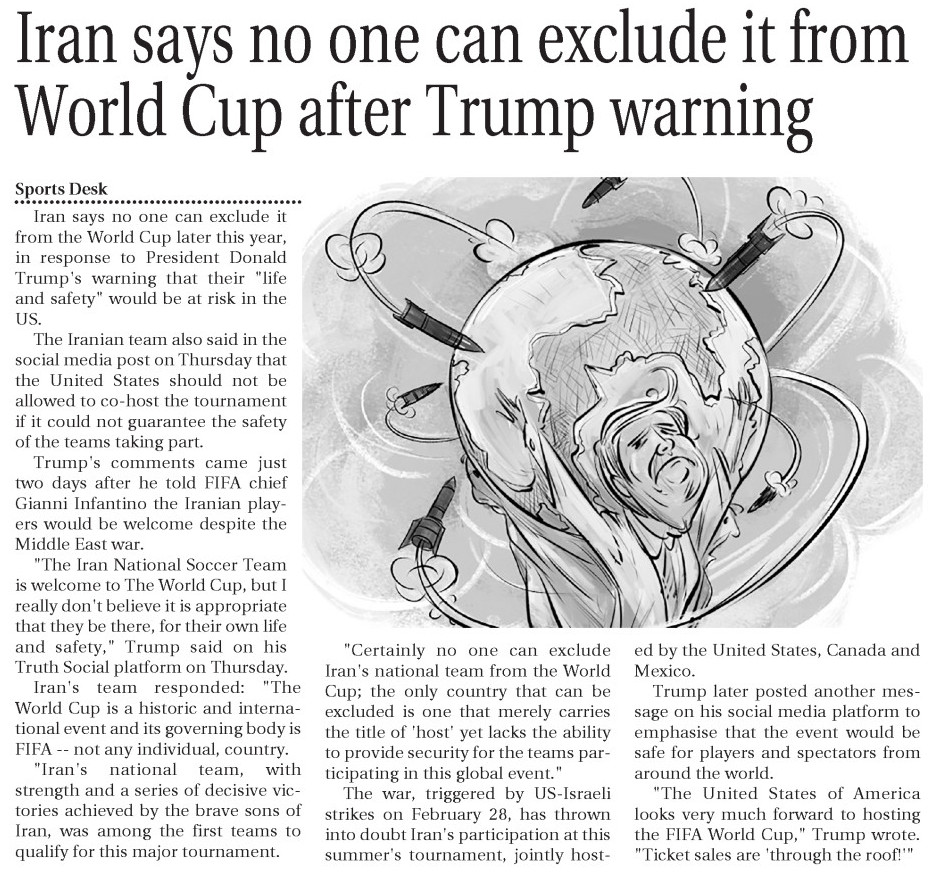 Iran says no one can exclude it from World Cup after Trump warning

Sports Desk

Iran says no one can exclude it from the World Cup later this year, in response to President Donald Trump's warning that their "life and safety" would be at risk in the US.

The Iranian team also said in the social media post on Thursday that the United States should not be allowed to co-host the tournament if it could not guarantee the safety of the teams taking part.

Trump's comments came just two days after he told FIFA chief Gianni Infantino the Iranian players would be welcome despite the Middle East war.

"The Iran National Soccer Team is welcome to The World Cup, but I really don't believe it is appropriate that they be there, for their own life and safety," Trump said on his Truth Social platform on Thursday.

Iran's team responded: "The World Cup is a historic and international event and its governing body is FIFA -- not any individual, country.

"Iran's national team, with strength and a series of decisive victories achieved by the brave sons of Iran, was among the first teams to qualify for this major tournament.

"Certainly no one can exclude Iran's national team from the World Cup; the only country that can be excluded is one that merely carries the title of 'host' yet lacks the ability to provide security for the teams participating in this global event."

The war, triggered by US-Israeli strikes on February 28, has thrown into doubt Iran's participation at this summer's tournament, jointly hosted by the United States, Canada and Mexico.

Trump later posted another message on his social media platform to emphasise that the event would be safe for players and spectators from around the world.

"The United States of America looks very much forward to hosting the FIFA World Cup," Trump wrote. "Ticket sales are 'through the roof!'"